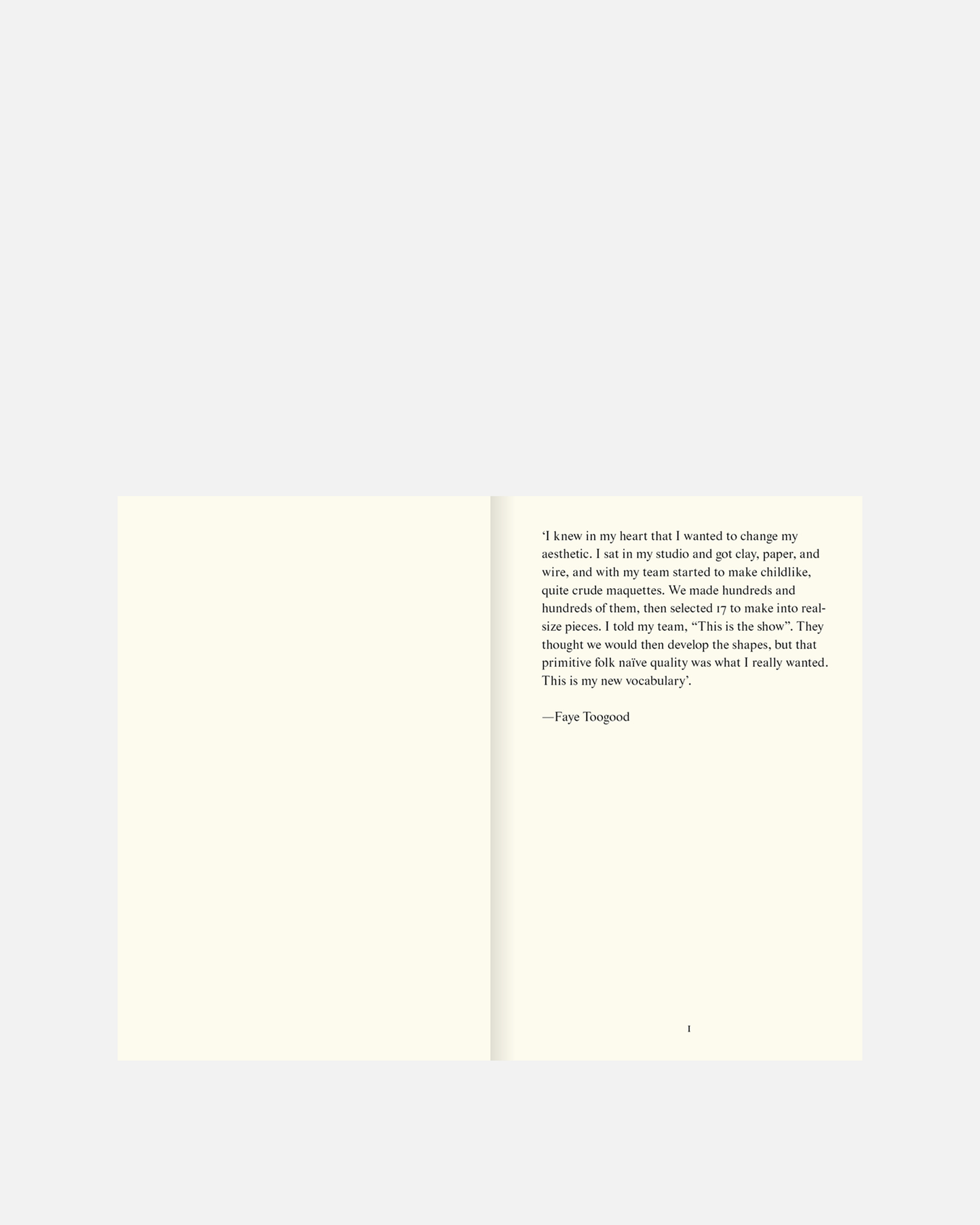 'I knew in my heart that I wanted to change my aesthetic. I sat in my studio and got clay, paper, and wire, and with my team started to make childlike, quite crude maquettes. We made hundreds and hundreds of them, then selected 17 to make into real-size pieces. I told my team, "This is the show". They thought we would then develop the shapes, but that primitive folk naïve quality was what I really wanted. This is my new vocabulary'.

—Faye Toogood

1